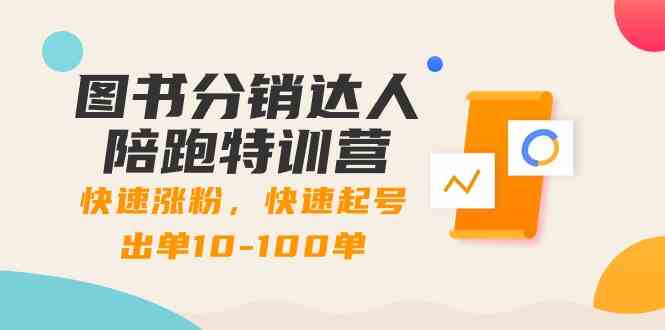 图书分销达人
陪跑特训营

快速涨粉，快速起号
出单10-100单